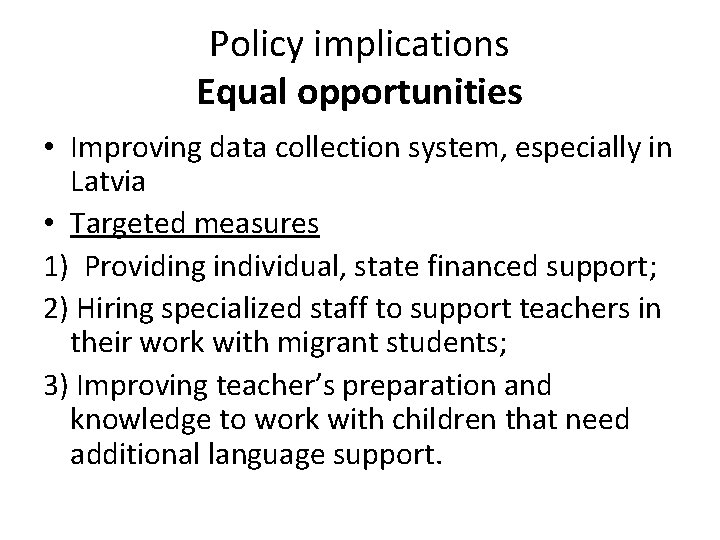 Policy implications
Equal opportunities

• Improving data collection system, especially in Latvia

• Targeted measures

1) Providing individual, state financed support;

2) Hiring specialized staff to support teachers in their work with migrant students;

3) Improving teacher's preparation and knowledge to work with children that need additional language support.